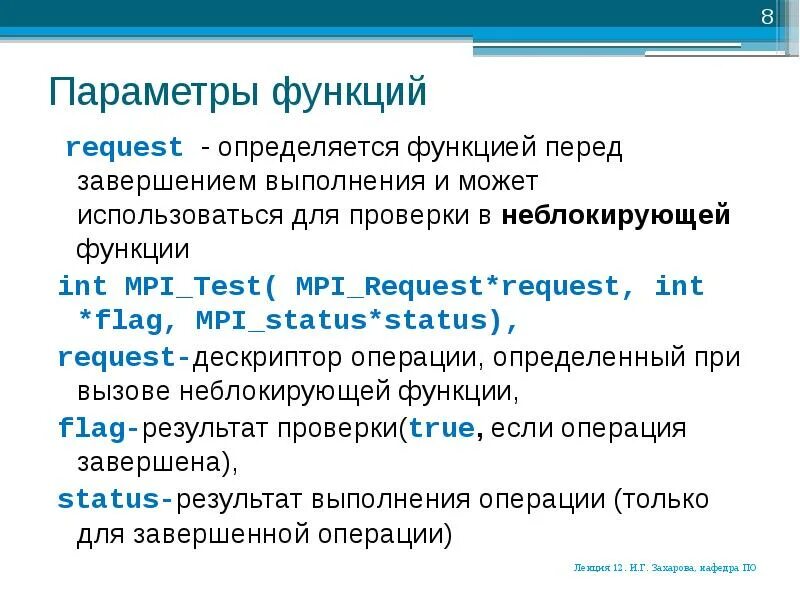 8

Параметры функций

request - определяется функцией перед завершением выполнения и может использоваться для проверки в неблокирующей функции

int MPI_Test( MPI_Request*request, int *flag, MPI_status*status),

request-дескриптор операции, определенный при вызове неблокирующей функции,

flag-результат проверки(true, если операция завершена),

status-результат выполнения операции (только для завершенной операции)

Лекция 12 . И.Г. Захарова, кафедра ПО